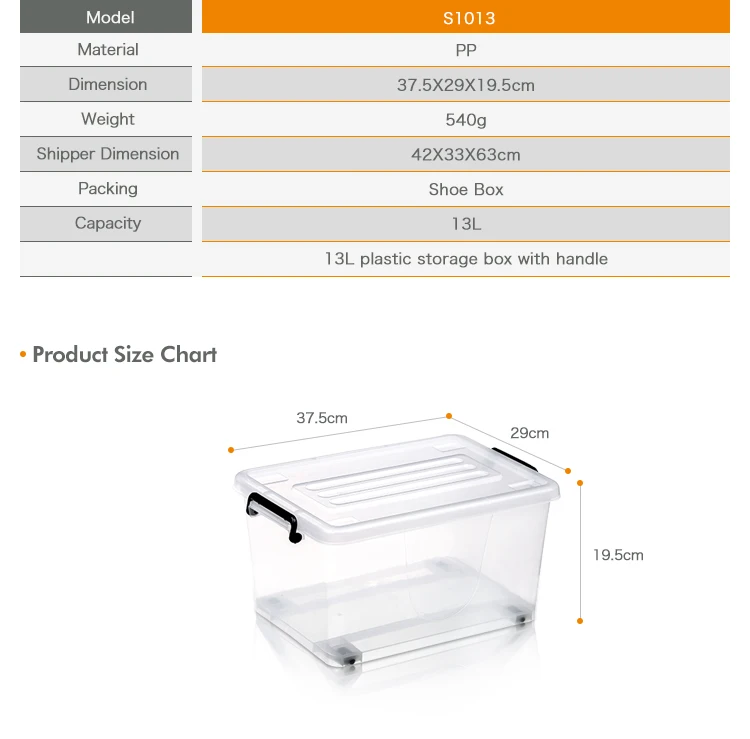 | Model | S1013 |
|---|---|
| Material | PP |
| Dimension | 37.5X29X19.5cm |
| Weight | 540g |
| Shipper Dimension | 42X33X63cm |
| Packing | Shoe Box |
| Capacity | 13L |
| | 13L plastic storage box with handle |

• Product Size Chart

37.5cm

29cm

19.5cm